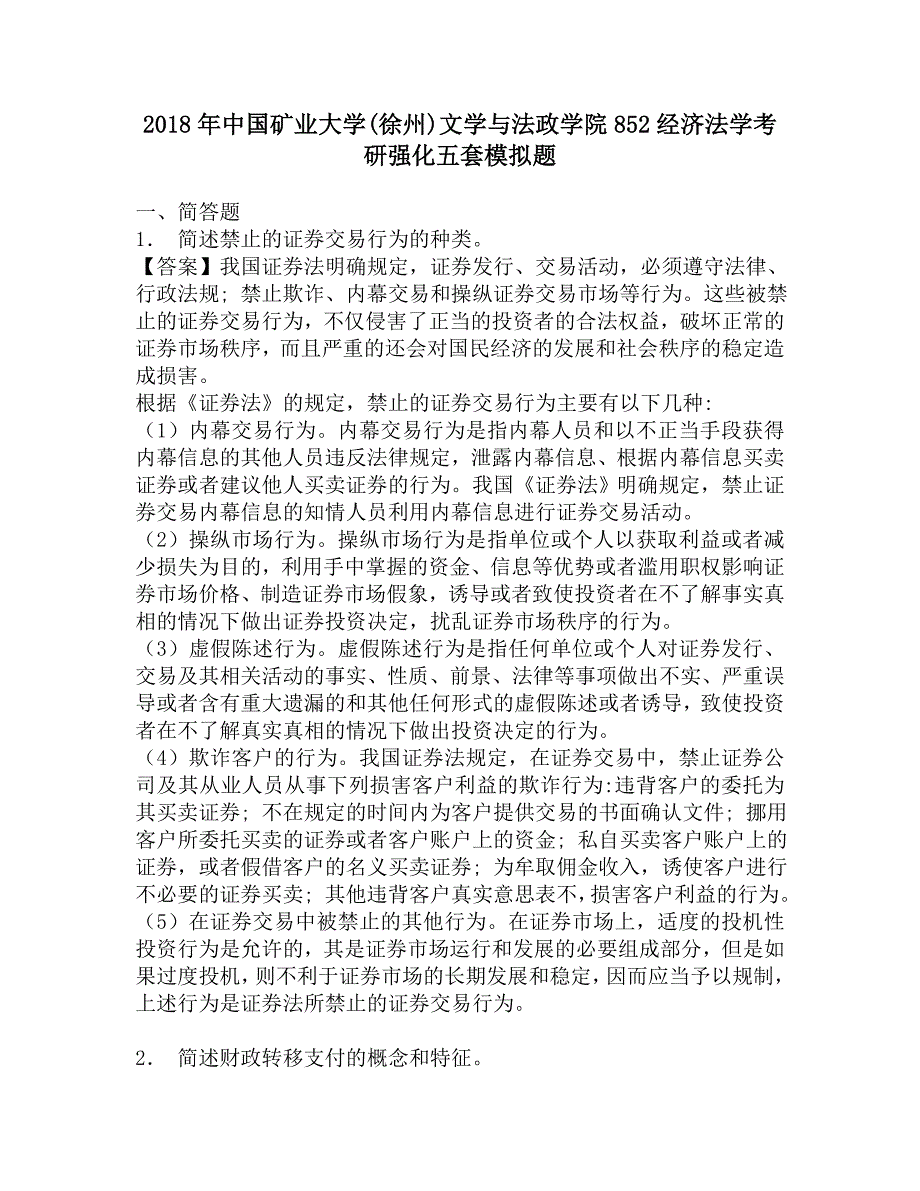 2018年中国矿业大学(徐州)文学与法政学院852经济法学考研强化五套模拟题

一、简答题

1. 简述禁止的证券交易行为的种类。

【答案】我国证券法明确规定，证券发行、交易活动，必须遵守法律、行政法规；禁止欺诈、内幕交易和操纵证券交易市场等行为。这些被禁止的证券交易行为，不仅侵害了正当的投资者的合法权益，破坏正常的证券市场秩序，而且严重的还会对国民经济的发展和社会秩序的稳定造成损害。

根据《证券法》的规定，禁止的证券交易行为主要有以下几种:

（1）内幕交易行为。内幕交易行为是指内幕人员和以不正当手段获得内幕信息的其他人员违反法律规定，泄露内幕信息、根据内幕信息买卖证券或者建议他人买卖证券的行为。我国《证券法》明确规定，禁止证券交易内幕信息的知情人员利用内幕信息进行证券交易活动。

（2）操纵市场行为。操纵市场行为是指单位或个人以获取利益或者减少损失为目的，利用手中掌握的资金、信息等优势或者滥用职权影响证券市场价格、制造证券市场假象，诱导或者致使投资者在不了解事实真相的情况下做出证券投资决定，扰乱证券市场秩序的行为。

（3）虚假陈述行为。虚假陈述行为是指任何单位或个人对证券发行、交易及其相关活动的事实、性质、前景、法律等事项做出不实、严重误导或者含有重大遗漏的和其他任何形式的虚假陈述或者诱导，致使投资者在不了解真实真相的情况下做出投资决定的行为。

（4）欺诈客户的行为。我国证券法规定，在证券交易中，禁止证券公司及其从业人员从事下列损害客户利益的欺诈行为:违背客户的委托为其买卖证券；不在规定的时间内为客户提供交易的书面确认文件；挪用客户所委托买卖的证券或者客户账户上的资金；私自买卖客户账户上的证券，或者假借客户的名义买卖证券；为牟取佣金收入，诱使客户进行不必要的证券买卖；其他违背客户真实意思表不，损害客户利益的行为。

（5）在证券交易中被禁止的其他行为。在证券市场上，适度的投机性投资行为是允许的，其是证券市场运行和发展的必要组成部分，但是如果过度投机，则不利于证券市场的长期发展和稳定，因而应当予以规制，上述行为是证券法所禁止的证券交易行为。

2. 简述财政转移支付的概念和特征。